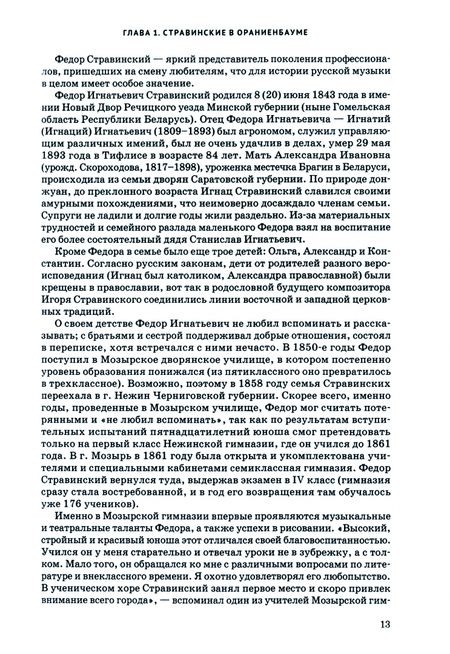 ГЛАВА 1. СТРАВИНСКИЕ В ОРАНИЕНБАУМЕ

Федор Стравинский — яркий представитель поколения профессионалов, пришедших на смену любителям, что для истории русской музыки в целом имеет особое значение.

Федор Игнатьевич Стравинский родился 8 (20) июня 1843 года в имении Новый Двор Речицкого уезда Минской губернии (ныне Гомельская область Республики Беларусь). Отец Федора Игнатьевича — Игнатий (Игнаций) Игнатьевич (1809–1893) был агрономом, служил управляющим различных имений, был не очень удачлив в делах, умер 29 мая 1893 года в Тифлисе в возрасте 84 лет. Мать Александра Ивановна (урожд. Скороходова, 1817–1898), уроженка местечка Брагин в Беларуси, происходила из семьи дворян Саратовской губернии. По природе донжуан, до преклонного возраста Игнац Стравинский славился своими амурными похождениями, что неимоверно досаждало членам семьи. Супруги не ладили и долгие годы жили раздельно. Из-за материальных трудностей и семейного разлада маленького Федора взял на воспитание его более состоятельный дядя Станислав Игнатьевич.

Кроме Федора в семье было еще трое детей: Ольга, Александр и Константин. Согласно русским законам, дети от родителей разного вероисповедания (Игнац был католиком, Александра православной) были крещены в православии, вот так в родословной будущего композитора Игоря Стравинского соединились линии восточной и западной церковных традиций.

О своем детстве Федор Игнатьевич не любил вспоминать и рассказывать; с братьями и сестрой поддерживал добрые отношения, состоял в переписке, хотя встречался с ними нечасто. В 1850-е годы Федор поступил в Мозырское дворянское училище, в котором постепенно уровень образования понижался (из пятиклассного оно превратилось в трехклассное). Возможно, поэтому в 1858 году семья Стравинских переехала в г. Нежин Черниговской губернии. Скорее всего, именно годы, проведенные в Мозырском училище, Федор мог считать потерянными и «не любил вспоминать», так как по результатам вступительных испытаний пятнадцатилетний юноша смог претендовать только на первый класс Нежинской гимназии, где он учился до 1861 года. В г. Мозырь в 1861 году была открыта и укомплектована учителями и специальными кабинетами семиклассная гимназия. Федор Стравинский вернулся туда, выдержав экзамен в IV класс (гимназия сразу стала востребованной, и в год его возвращения там обучалось уже 176 учеников).

Именно в Мозырской гимназии впервые проявляются музыкальные и театральные таланты Федора, а также успехи в рисовании. «Высокий, стройный и красивый юноша этот отличался своей благовоспитанностью. Учился он у меня старательно и отвечал уроки не в зубрежку, а с толком. Мало того, он обращался ко мне с различными вопросами по литературе и внеклассного времени. Я охотно удовлетворял его любопытство. В ученическом хоре Стравинский занял первое место и скоро привлек внимание всего города», — вспоминал один из учителей Мозырской гим-

13